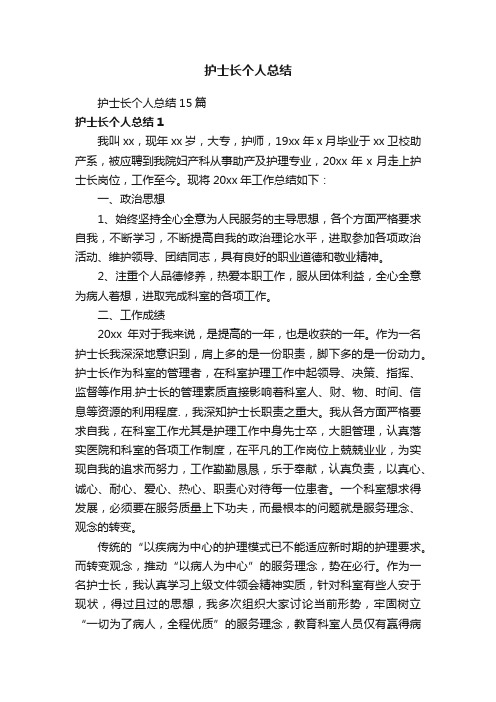 护士长个人总结

护士长个人总结 15 篇

护士长个人总结 1

我叫 xx，现年 xx 岁，大专，护师，19xx 年 x 月毕业于 xx 卫校助产系，被应聘到我院妇产科从事助产及护理专业，20xx 年 x 月走上护士长岗位，工作至今。现将 20xx 年工作总结如下：

一、政治思想

1、始终坚持全心全意为人民服务的主导思想，各个方面严格要求自我，不断学习，不断提高自我的政治理论水平，进取参加各项政治活动、维护领导、团结同志，具有良好的职业道德和敬业精神。

2、注重个人品德修养，热爱本职工作，服从团体利益，全心全意为病人着想，进取完成科室的各项工作。

二、工作成绩

20xx 年对于我来说，是提高的一年，也是收获的一年。作为一名护士长我深深地意识到，肩上多的是一份职责，脚下多的是一份动力。护士长作为科室的管理者，在科室护理工作中起领导、决策、指挥、监督等作用.护士长的管理素质直接影响着科室人、财、物、时间、信息等资源的利用程度.，我深知护士长职责之重大。我从各方面严格要求自我，在科室工作尤其是护理工作中身先士卒，大胆管理，认真落实医院和科室的各项工作制度，在平凡的工作岗位上兢兢业业，为实现自我的追求而努力，工作勤勤恳恳，乐于奉献，认真负责，以真心、诚心、耐心、爱心、热心、职责心对待每一位患者。一个科室想求得发展，必须要在服务质量上下功夫，而最根本的问题就是服务理念、观念的转变。

传统的“以疾病为中心的护理模式已不能适应新时期的护理要求。而转变观念，推动“以病人为中心”的服务理念，势在必行。作为一名护士长，我认真学习上级文件领会精神实质，针对科室有些人安于现状，得过且过的思想，我多次组织大家讨论当前形势，牢固树立“一切为了病人，全程优质”的服务理念，教育科室人员仅有赢得病